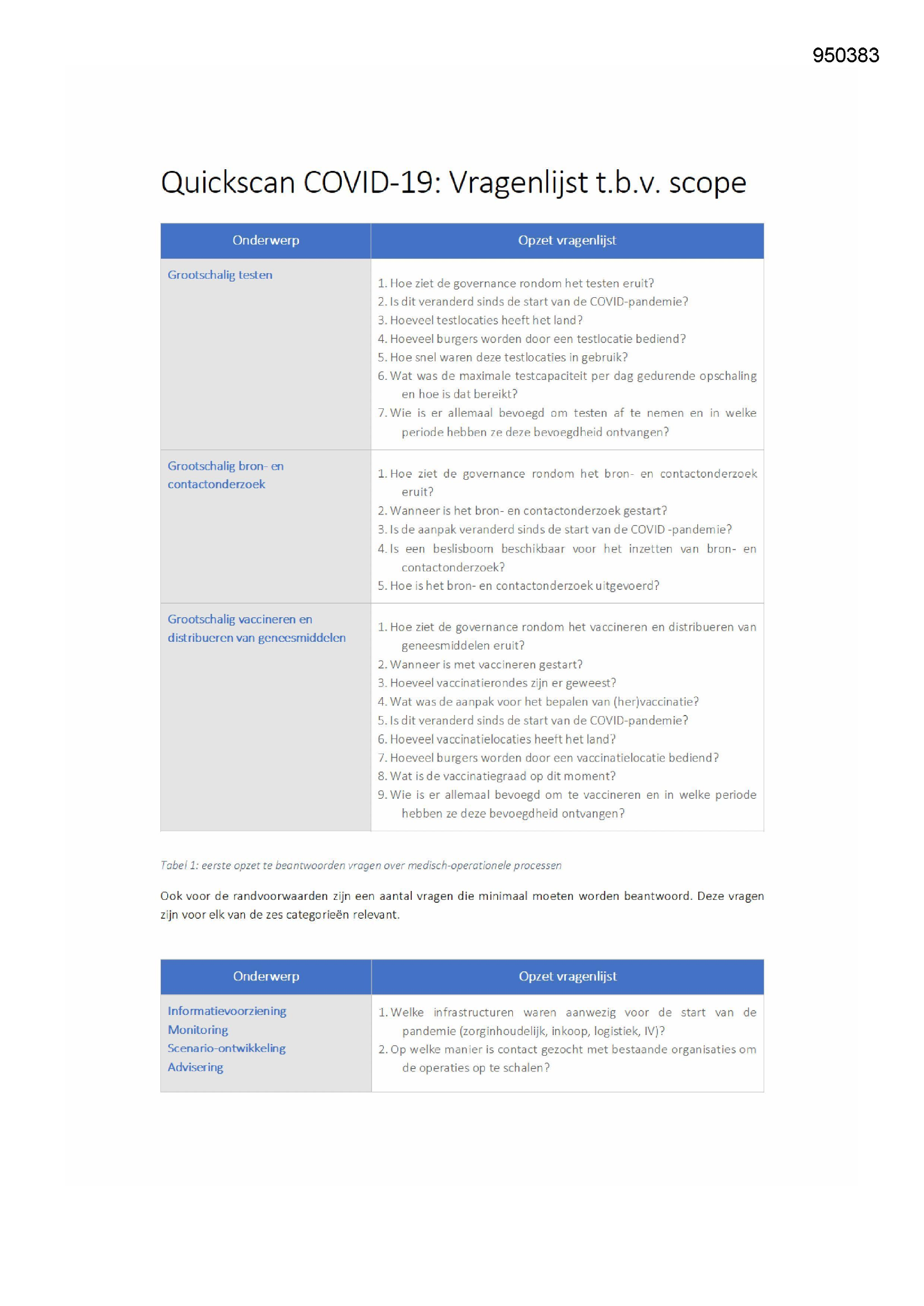 950383

Quickscan COVID-19: Vragenlijst t.b.v. scope

| Onderwerp | Opzet vragenlijst |
|---|---|
| Grootschalig testen | 1. Hoe ziet de governance rondom het testen eruit? 2. Is dit veranderd sinds de start van de COVID-pandemie? 3. Hoeveel testlocaties heeft het land? 4. Hoeveel burgers worden door een testlocatie bediend? 5. Hoe snel waren deze testlocaties in gebruik? 6. Wat was de maximale testcapaciteit per dag gedurende opschaling en hoe is dat bereikt? 7. Wie is er allemaal bevoegd om testen af te nemen en in welke periode hebben ze deze bevoegdheid ontvangen? |
| Grootschalig bron- en contactonderzoek | 1. Hoe ziet de governance rondom het bron- en contactonderzoek eruit? 2. Wanneer is het bron- en contactonderzoek gestart? 3. Is de aanpak veranderd sinds de start van de COVID -pandemie? 4. Is een beslisboom beschikbaar voor het inzetten van bron- en contactonderzoek? 5. Hoe is het bron- en contactonderzoek uitgevoerd? |
| Grootschalig vaccineren en distribueren van geneesmiddelen | 1. Hoe ziet de governance rondom het vaccineren en distribueren van geneesmiddelen eruit? 2. Wanneer is met vaccineren gestart? 3. Hoeveel vaccinatierondes zijn er geweest? 4. Wat was de aanpak voor het bepalen van (her)vaccinatie? 5. Is dit veranderd sinds de start van de COVID-pandemie? 6. Hoeveel vaccinatielocaties heeft het land? 7. Hoeveel burgers worden door een vaccinatielocatie bediend? 8. Wat is de vaccinatiegraad op dit moment? 9. Wie is er allemaal bevoegd om te vaccineren en in welke periode hebben ze deze bevoegdheid ontvangen? |

Tabel 1: eerste opzet te beantwoorden vragen over medisch-operationele processen

Ook voor de randvoorwaarden zijn een aantal vragen die minimaal moeten worden beantwoord. Deze vragen zijn voor elk van de zes categorieën relevant.

| Onderwerp | Opzet vragenlijst |
|---|---|
| Informatievoorziening Monitoring Scenario-ontwikkeling Advisering | 1. Welke infrastructuren waren aanwezig voor de start van de pandemie (zorginhoudelijk, inkoop, logistiek, IV)? 2. Op welke manier is contact gezocht met bestaande organisaties om de operaties op te schalen? |